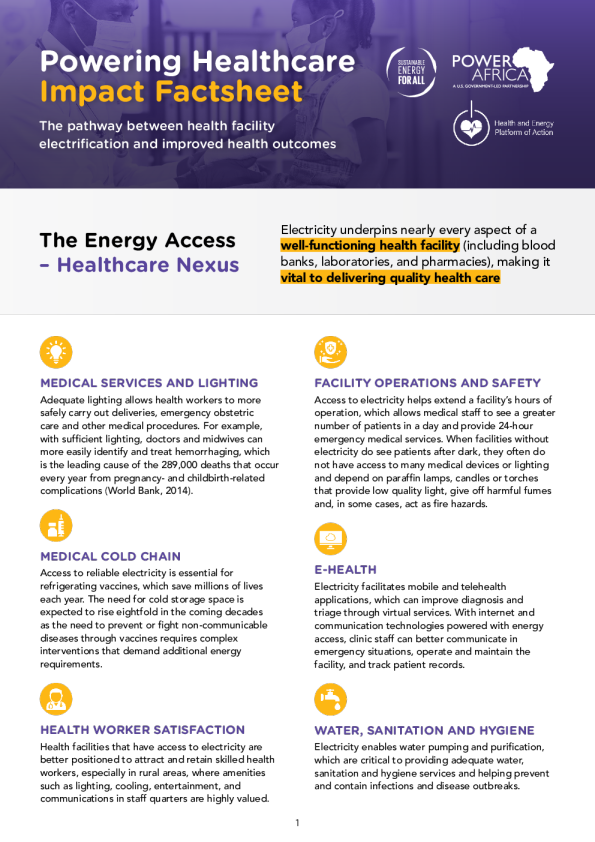 Powering Healthcare Impact Factsheet

The pathway between health facility electrification and improved health outcomes

SUSTAINABLE ENERGY FOR ALL

POWER AFRICA
A U.S. GOVERNMENT-LED PARTNERSHIP

Health and Energy Platform of Action

The Energy Access – Healthcare Nexus

Electricity underpins nearly every aspect of a well-functioning health facility (including blood banks, laboratories, and pharmacies), making it vital to delivering quality health care

MEDICAL SERVICES AND LIGHTING
Adequate lighting allows health workers to more safely carry out deliveries, emergency obstetric care and other medical procedures. For example, with sufficient lighting, doctors and midwives can more easily identify and treat hemorrhaging, which is the leading cause of the 289,000 deaths that occur every year from pregnancy- and childbirth-related complications (World Bank, 2014).

MEDICAL COLD CHAIN
Access to reliable electricity is essential for refrigerating vaccines, which save millions of lives each year. The need for cold storage space is expected to rise eightfold in the coming decades as the need to prevent or fight non-communicable diseases through vaccines requires complex interventions that demand additional energy requirements.

HEALTH WORKER SATISFACTION
Health facilities that have access to electricity are better positioned to attract and retain skilled health workers, especially in rural areas, where amenities such as lighting, cooling, entertainment, and communications in staff quarters are highly valued.

FACILITY OPERATIONS AND SAFETY
Access to electricity helps extend a facility's hours of operation, which allows medical staff to see a greater number of patients in a day and provide 24-hour emergency medical services. When facilities without electricity do see patients after dark, they often do not have access to many medical devices or lighting and depend on paraffin lamps, candles or torches that provide low quality light, give off harmful fumes and, in some cases, act as fire hazards.

E-HEALTH
Electricity facilitates mobile and telehealth applications, which can improve diagnosis and triage through virtual services. With internet and communication technologies powered with energy access, clinic staff can better communicate in emergency situations, operate and maintain the facility, and track patient records.

WATER, SANITATION AND HYGIENE
Electricity enables water pumping and purification, which are critical to providing adequate water, sanitation and hygiene services and helping prevent and contain infections and disease outbreaks.

1